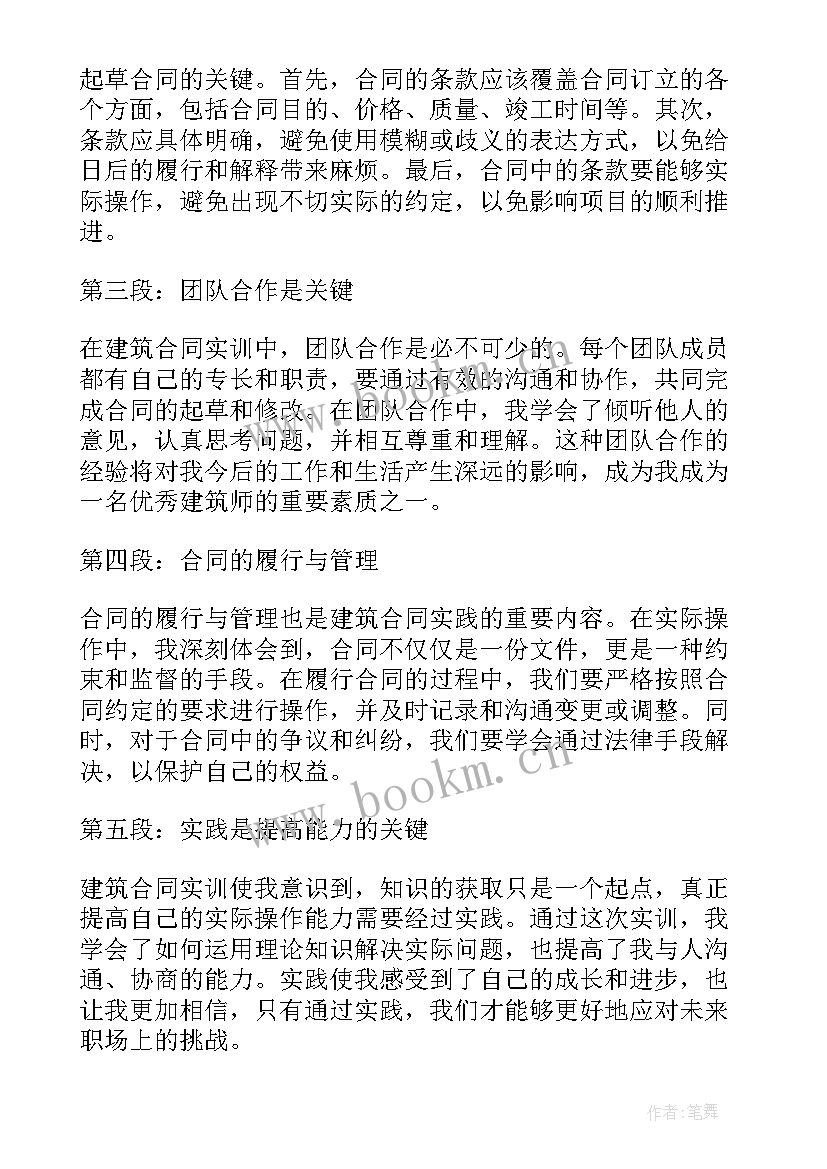 起草合同的关键。首先，合同的条款应该覆盖合同订立的各个方面，包括合同目的、价格、质量、竣工时间等。其次，条款应具体明确，避免使用模糊或歧义的表达方式，以免给日后的履行和解释带来麻烦。最后，合同中的条款要能够实际操作，避免出现不切实际的约定，以免影响项目的顺利推进。

第三段：团队合作是关键

在建筑合同实训中，团队合作是必不可少的。每个团队成员都有自己的专长和职责，要通过有效的沟通和协作，共同完成合同的起草和修改。在团队合作中，我学会了倾听他人的意见，认真思考问题，并相互尊重和理解。这种团队合作的经验将对我今后的工作和生活产生深远的影响，成为我成为一名优秀建筑师的重要素质之一。

第四段：合同的履行与管理

合同的履行与管理也是建筑合同实践的重要内容。在实际操作中，我深刻体会到，合同不仅仅是一份文件，更是一种约束和监督的手段。在履行合同的过程中，我们要严格按照合同约定的要求进行操作，并及时记录和沟通变更或调整。同时，对于合同中的争议和纠纷，我们要学会通过法律手段解决，以保护自己的权益。

www.bookm.cn

第五段：实践是提高能力的关键

建筑合同实训使我意识到，知识的获取只是一个起点，真正提高自己的实际操作能力需要经过实践。通过这次实训，我学会了如何运用理论知识解决实际问题，也提高了我与人沟通、协商的能力。实践使我感受到了自己的成长和进步，也让我更加相信，只有通过实践，我们才能够更好地应对未来职场上的挑战。

作者:笔舞